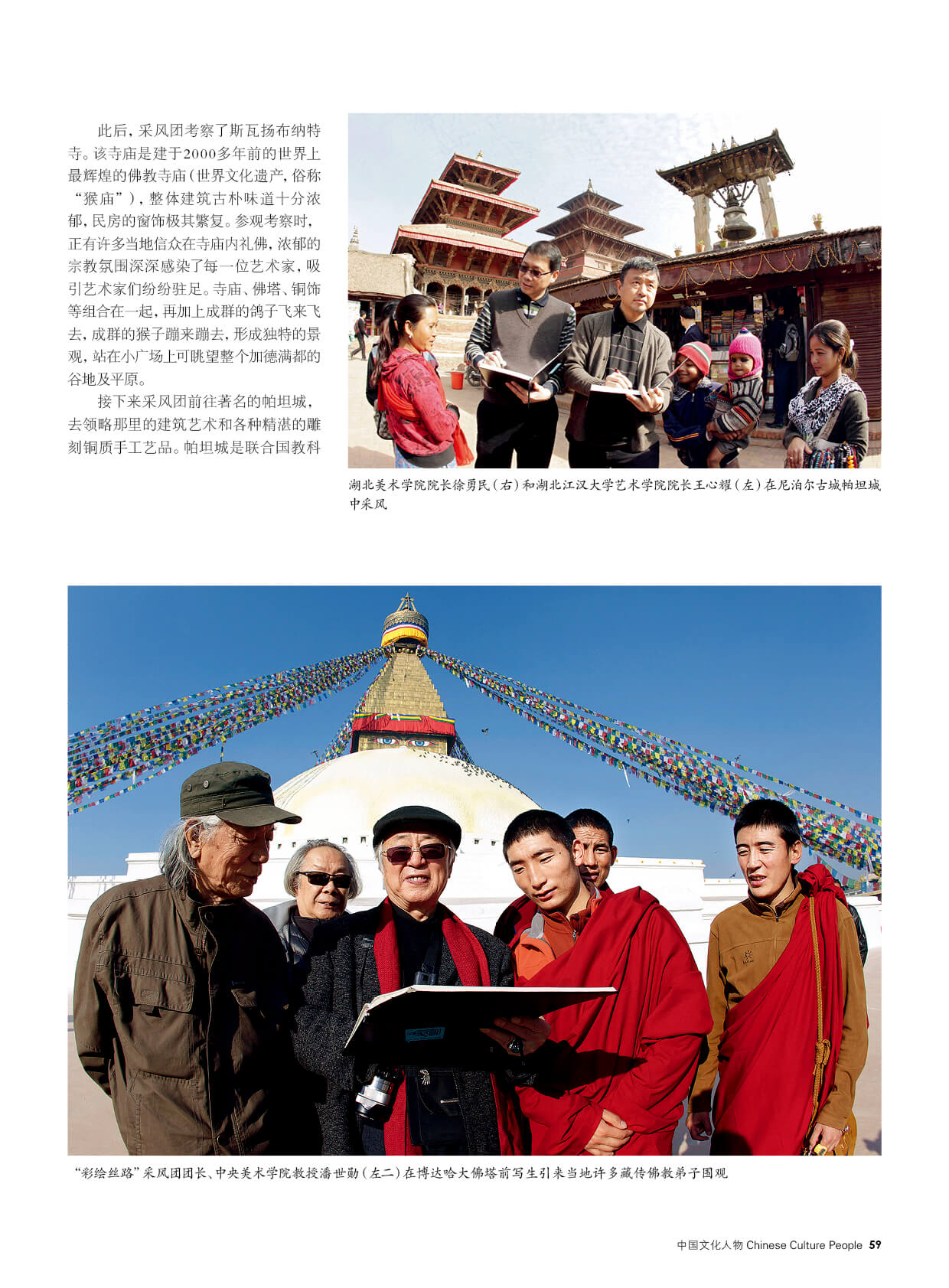 此后，采风团考察了斯瓦扬布纳特寺。该寺庙是建于2000多年前的世界上最辉煌的佛教寺庙（世界文化遗产，俗称“猴庙”），整体建筑古朴味道十分浓郁，民房的窗饰极其繁复。参观考察时，正有许多当地信众在寺庙内礼佛，浓郁的宗教氛围深深感染了每一位艺术家，吸引艺术家们纷纷驻足。寺庙、佛塔、铜饰等组合在一起，再加上成群的鸽子飞来飞去，成群的猴子蹦来蹦去，形成独特的景观，站在小广场上可眺望整个加德满都的谷地及平原。

接下来采风团前往著名的帕坦城，去领略那里的建筑艺术和各种精湛的雕刻铜质手工艺品。帕坦城是联合国教科

湖北美术学院院长徐勇民（右）和湖北江汉大学艺术学院院长王心耀（左）在尼泊尔古城帕坦城中采风

“彩绘丝路”采风团团长、中央美术学院教授潘世勋（左二）在博达哈大佛塔前写生引来当地许多藏传佛教弟子围观

中国文化人物 Chinese Culture People 59